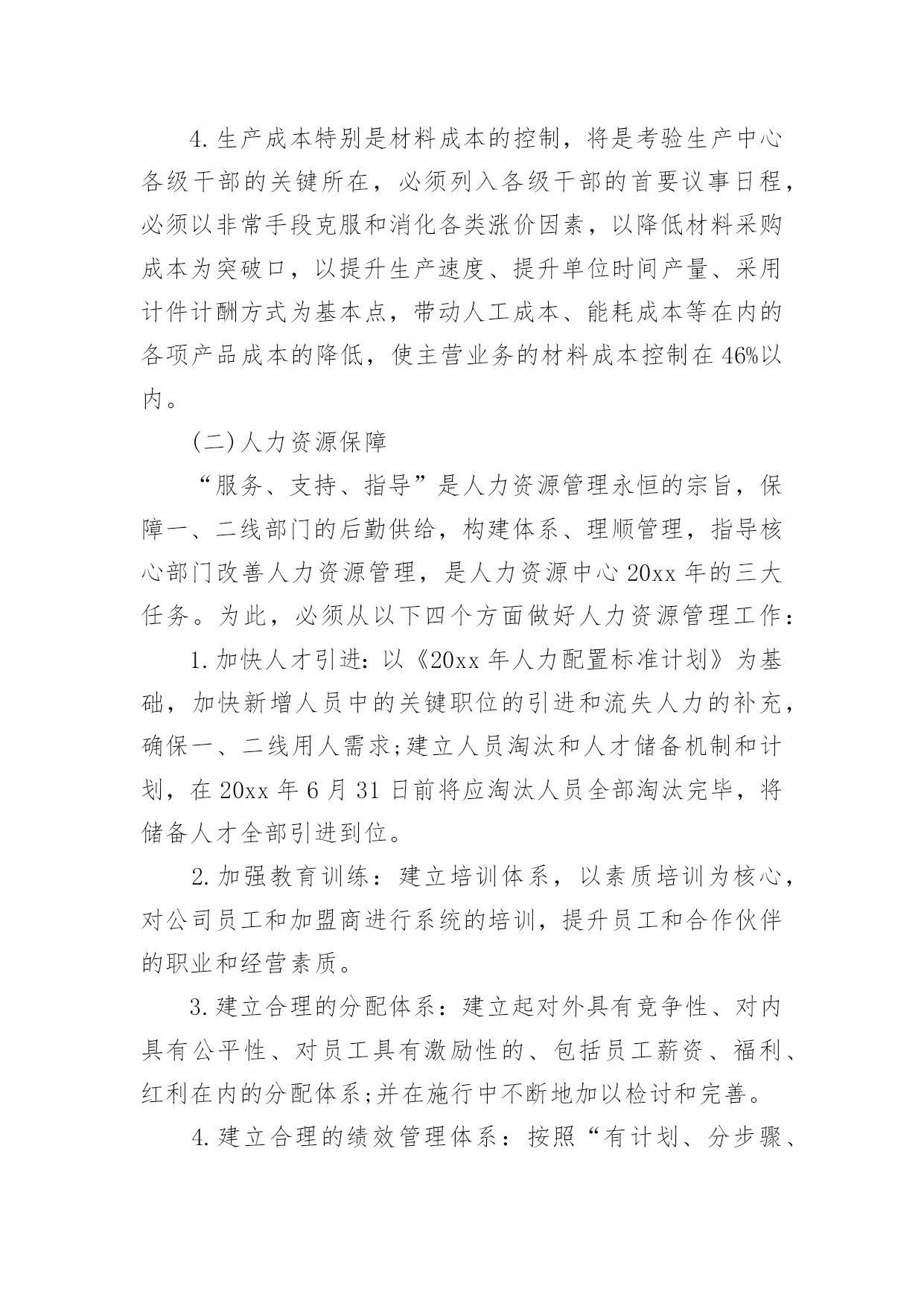 4.生产成本特别是材料成本的控制，将是考验生产中心各级干部的关键所在，必须列入各级干部的首要议事日程，必须以非常手段克服和消化各类涨价因素，以降低材料采购成本为突破口，以提升生产速度、提升单位时间产量、采用计件计酬方式为基本点，带动人工成本、能耗成本等在内的各项产品成本的降低，使主营业务的材料成本控制在46%以内。

(二)人力资源保障

“服务、支持、指导”是人力资源管理永恒的宗旨，保障一、二线部门的后勤供给，构建体系、理顺管理，指导核心部门改善人力资源管理，是人力资源中心20xx年的三大任务。为此，必须从以下四个方面做好人力资源管理工作：

1.加快人才引进：以《20xx年人力配置标准计划》为基础，加快新增人员中的关键职位的引进和流失人力的补充，确保一、二线用人需求;建立人员淘汰和人才储备机制和计划，在20xx年6月31日前将应淘汰人员全部淘汰完毕，将储备人才全部引进到位。

2.加强教育训练：建立培训体系，以素质培训为核心，对公司员工和加盟商进行系统的培训，提升员工和合作伙伴的职业和经营素质。

3.建立合理的分配体系：建立起对外具有竞争性、对内具有公平性、对员工具有激励性的、包括员工薪资、福利、红利在内的分配体系;并在施行中不断地加以检讨和完善。

4.建立合理的绩效管理体系：按照“有计划、分步骤、